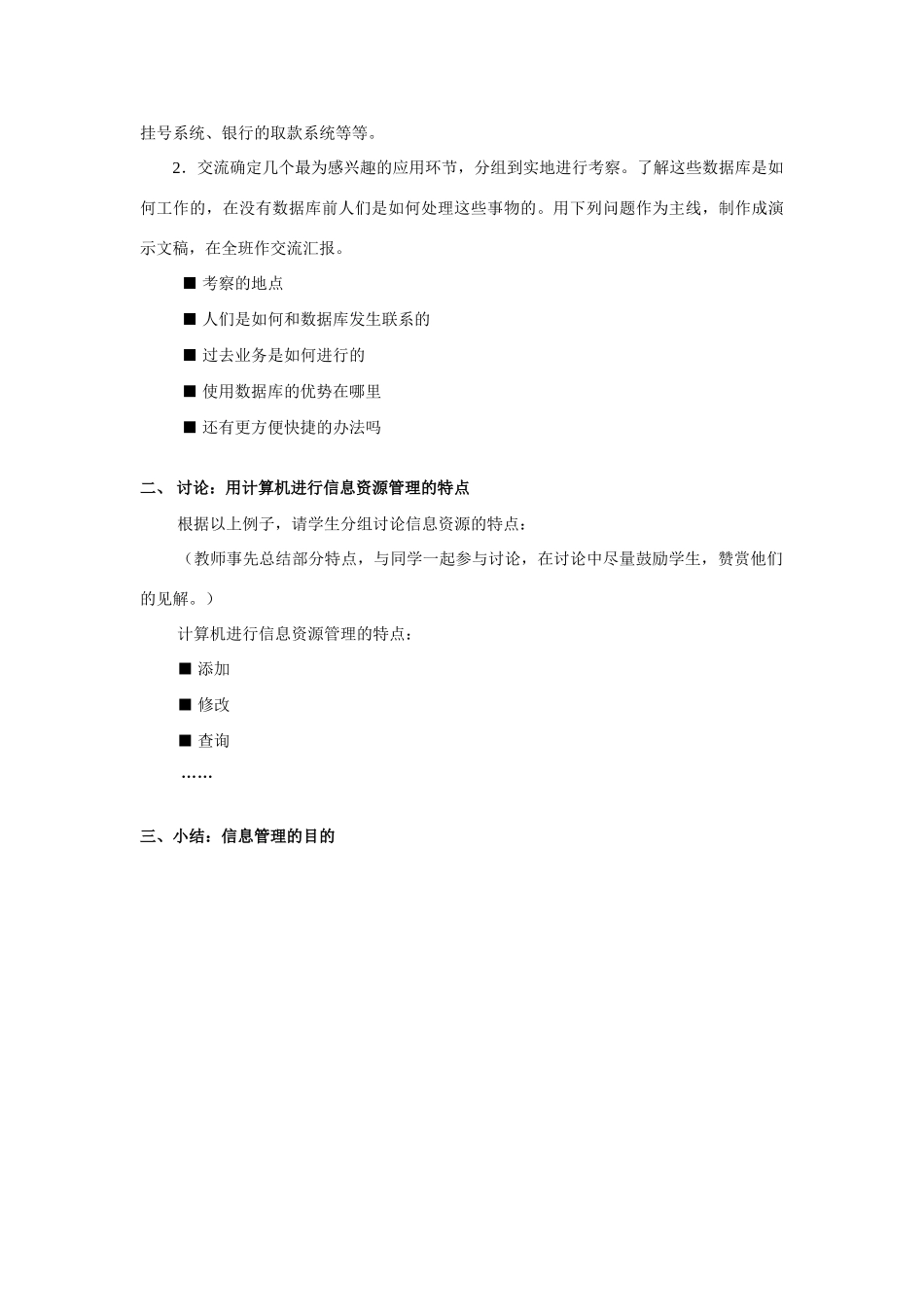 挂号系统、银行的取款系统等等。

2．交流确定几个最为感兴趣的应用环节，分组到实地进行考察。了解这些数据库是如何工作的，在没有数据库前人们是如何处理这些事物的。用下列问题作为主线，制作成演示文稿，在全班作交流汇报。

■ 考察的地点

■ 人们是如何和数据库发生联系的

■ 过去业务是如何进行的

■ 使用数据库的优势在哪里

■ 还有更方便快捷的办法吗

二、 讨论：用计算机进行信息资源管理的特点

根据以上例子，请学生分组讨论信息资源的特点：

（教师事先总结部分特点，与同学一起参与讨论，在讨论中尽量鼓励学生，赞赏他们的见解。）

计算机进行信息资源管理的特点：

■ 添加

■ 修改

■ 查询

……

三、小结：信息管理的目的